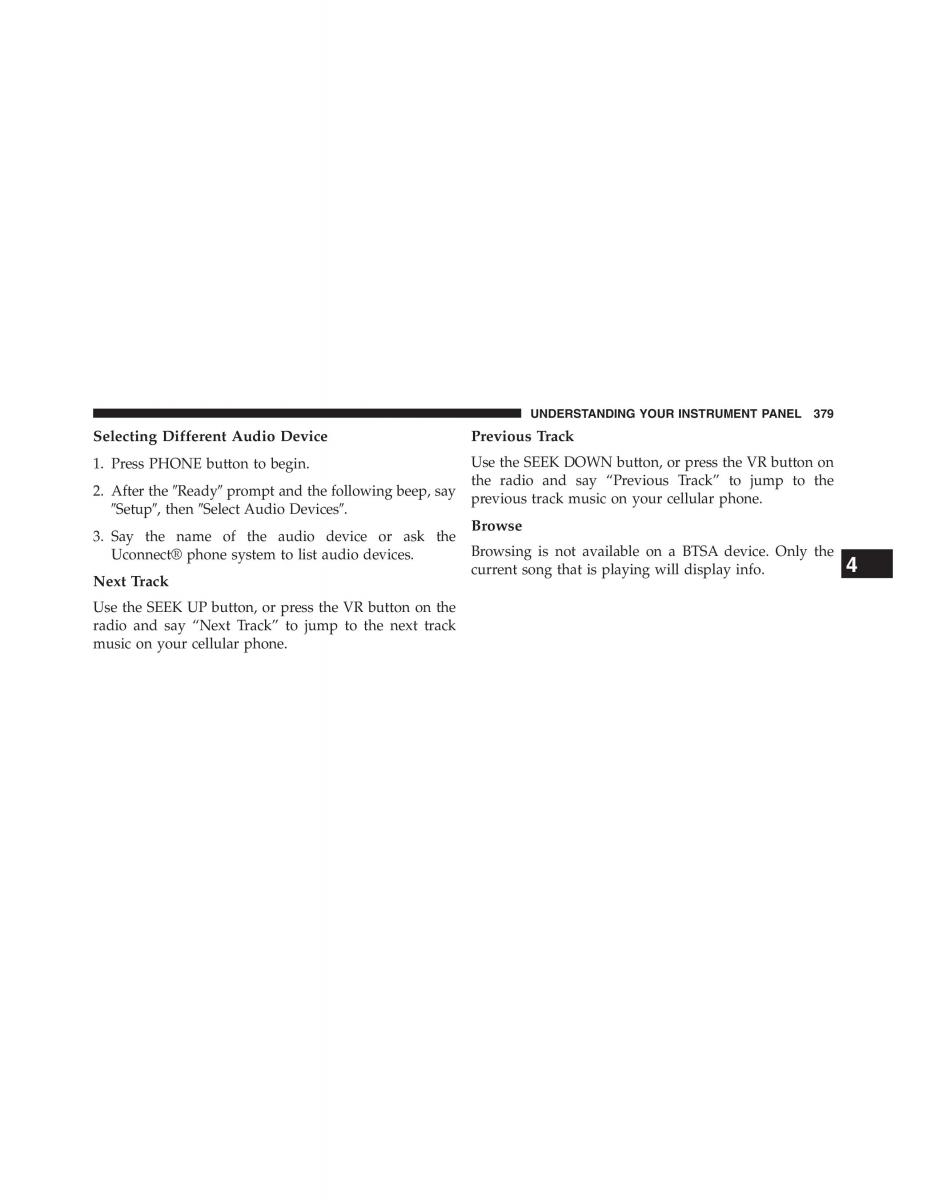 UNDERSTANDING YOUR INSTRUMENT PANEL 379

Selecting Different Audio Device

1. Press PHONE button to begin.

2. After the ″Ready″ prompt and the following beep, say ″Setup″, then ″Select Audio Devices″.

3. Say the name of the audio device or ask the Uconnect® phone system to list audio devices.

Next Track

Use the SEEK UP button, or press the VR button on the radio and say “Next Track” to jump to the next track music on your cellular phone.

Previous Track

Use the SEEK DOWN button, or press the VR button on the radio and say “Previous Track” to jump to the previous track music on your cellular phone.

Browse

Browsing is not available on a BTSA device. Only the current song that is playing will display info.

4